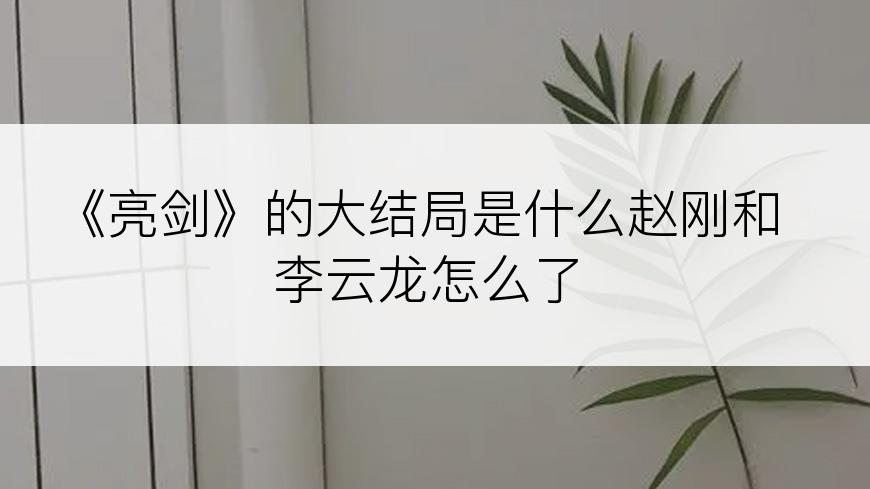 《亮剑》的大结局是什么赵刚和李云龙怎么了